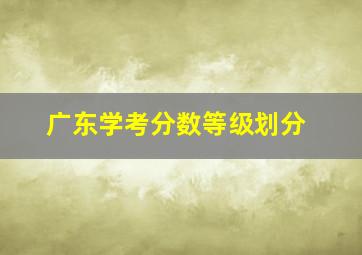 广东学考分数等级划分